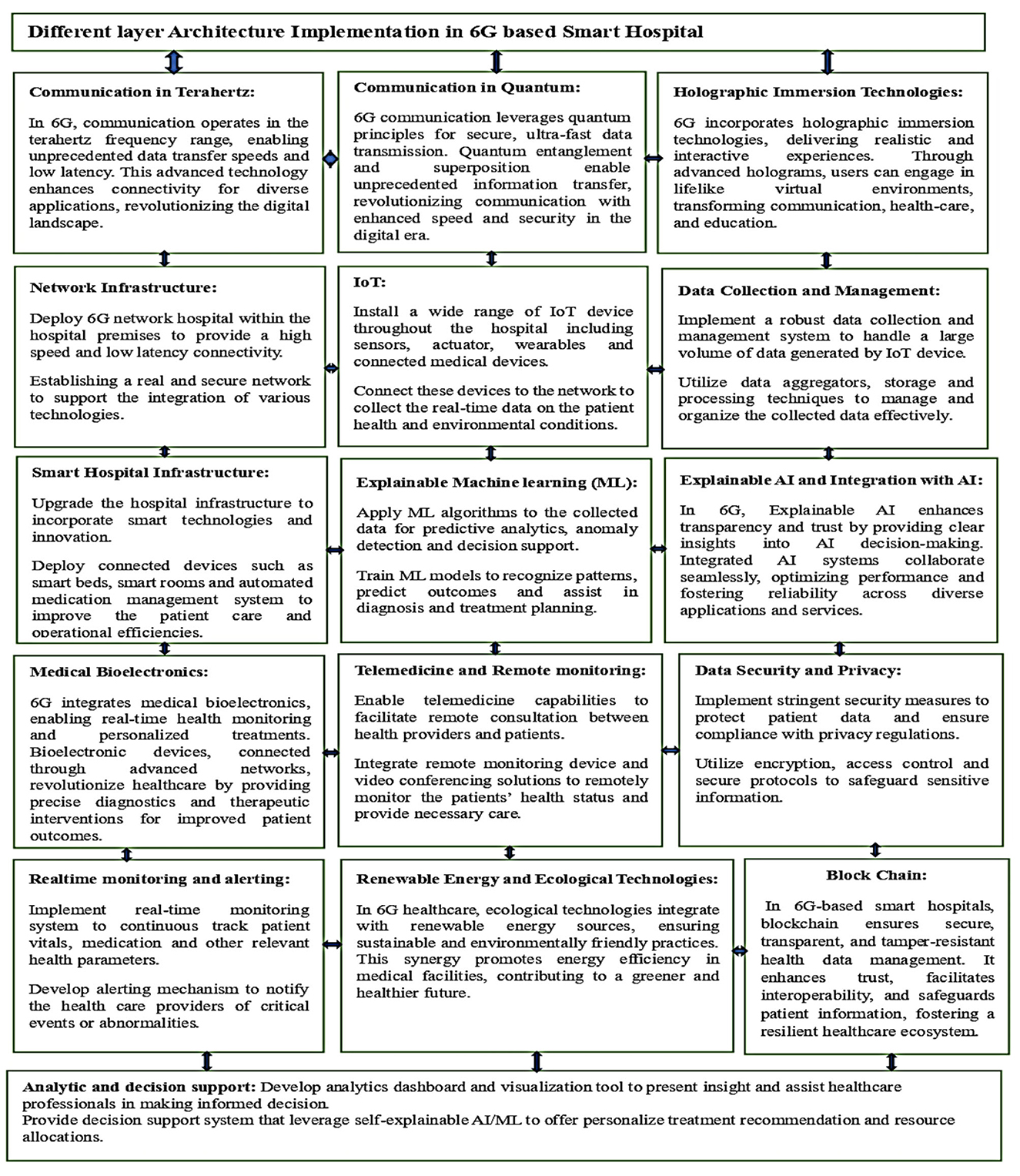 Different layer Architecture Implementation in 6G based Smart Hospital

Communication in Terahertz:

In 6G, communication operates in the terahertz frequency range, enabling unprecedented data transfer speeds and low latency. This advanced technology enhances connectivity for diverse applications, revolutionizing the digital landscape.

Communication in Quantum:

6G communication leverages quantum principles for secure, ultra-fast data transmission. Quantum entanglement and superposition enable unprecedented information transfer, revolutionizing communication with enhanced speed and security in the digital era.

Holographic Immersion Technologies:

6G incorporates holographic immersion technologies, delivering realistic and interactive experiences. Through advanced holograms, users can engage in lifelike virtual environments, transforming communication, health-care, and education.

Network Infrastructure:

Deploy 6G network hospital within the hospital premises to provide a high speed and low latency connectivity.

Establishing a real and secure network to support the integration of various technologies.

IoT:

Install a wide range of IoT device throughout the hospital including sensors, actuator, wearables and connected medical devices.

Connect these devices to the network to collect the real-time data on the patient health and environmental conditions.

Data Collection and Management:

Implement a robust data collection and management system to handle a large volume of data generated by IoT device.

Utilize data aggregators, storage and processing techniques to manage and organize the collected data effectively.

Smart Hospital Infrastructure:

Upgrade the hospital infrastructure to incorporate smart technologies and innovation.

Deploy connected devices such as smart beds, smart rooms and automated medication management system to improve the patient care and operational efficiencies.

Explainable Machine learning (ML):

Apply ML algorithms to the collected data for predictive analytics, anomaly detection and decision support.

Train ML models to recognize patterns, predict outcomes and assist in diagnosis and treatment planning.

Explainable AI and Integration with AI:

In 6G, Explainable AI enhances transparency and trust by providing clear insights into AI decision-making. Integrated AI systems collaborate seamlessly, optimizing performance and fostering reliability across diverse applications and services.

Medical Bioelectronics:

6G integrates medical bioelectronics, enabling real-time health monitoring and personalized treatments. Bioelectronic devices, connected through advanced networks, revolutionize healthcare by providing precise diagnostics and therapeutic interventions for improved patient outcomes.

Telemedicine and Remote monitoring:

Enable telemedicine capabilities to facilitate remote consultation between health providers and patients.

Integrate remote monitoring device and video conferencing solutions to remotely monitor the patients' health status and provide necessary care.

Data Security and Privacy:

Implement stringent security measures to protect patient data and ensure compliance with privacy regulations.

Utilize encryption, access control and secure protocols to safeguard sensitive information.

Realtime monitoring and alerting:

Implement real-time monitoring system to continuous track patient vitals, medication and other relevant health parameters.

Develop alerting mechanism to notify the health care providers of critical events or abnormalities.

Renewable Energy and Ecological Technologies:

In 6G healthcare, ecological technologies integrate with renewable energy sources, ensuring sustainable and environmentally friendly practices. This synergy promotes energy efficiency in medical facilities, contributing to a greener and healthier future.

Block Chain:

In 6G-based smart hospitals, blockchain ensures secure, transparent, and tamper-resistant health data management. It enhances trust, facilitates interoperability, and safeguards patient information, fostering a resilient healthcare ecosystem.

Analytic and decision support: Develop analytics dashboard and visualization tool to present insight and assist healthcare professionals in making informed decision.
Provide decision support system that leverage self-explainable AI/ML to offer personalize treatment recommendation and resource allocations.